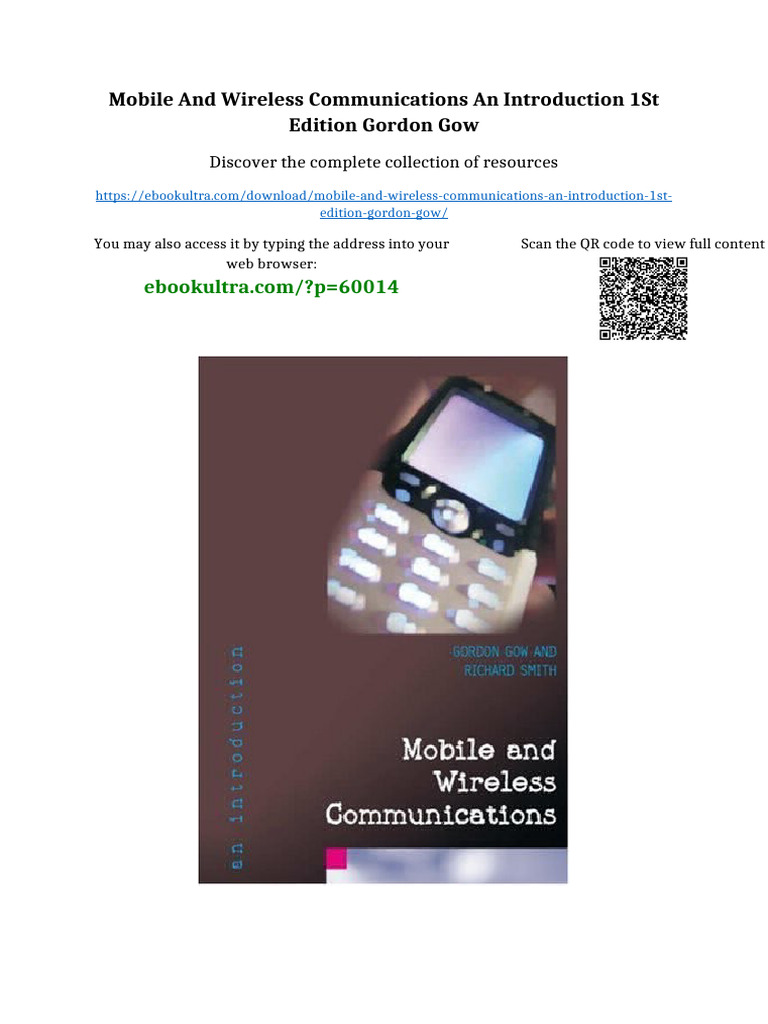 Mobile And Wireless Communications An Introduction 1St Edition Gordon Gow

Discover the complete collection of resources

https://ebookultra.com/download/mobile-and-wireless-communications-an-introduction-1st-edition-gordon-gow/

You may also access it by typing the address into your web browser:

ebookultra.com/?p=60014

Scan the QR code to view full content

an introduction

GORDON GOW AND
RICHARD SMITH

Mobile and
Wireless
Communications